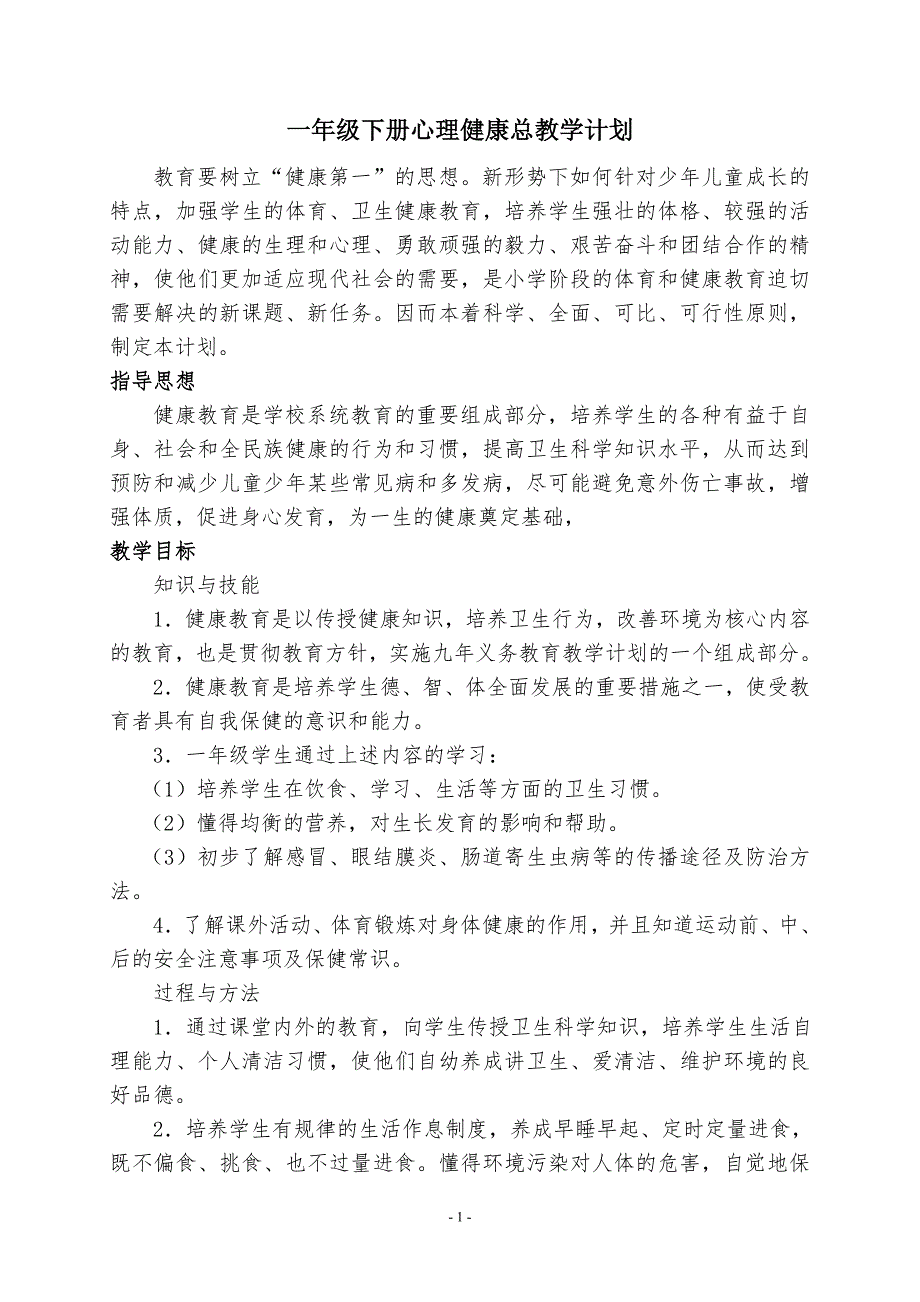 一年级下册心理健康总教学计划

教育要树立“健康第一”的思想。新形势下如何针对少年儿童成长的特点，加强学生的体育、卫生健康教育，培养学生强壮的体格、较强的活动能力、健康的生理和心理、勇敢顽强的毅力、艰苦奋斗和团结合作的精神，使他们更加适应现代社会的需要，是小学阶段的体育和健康教育迫切需要解决的新课题、新任务。因而本着科学、全面、可比、可行性原则，制定本计划。

指导思想

健康教育是学校系统教育的重要组成部分，培养学生的各种有益于自身、社会和全民族健康的行为和习惯，提高卫生科学知识水平，从而达到预防和减少儿童少年某些常见病和多发病，尽可能避免意外伤亡事故，增强体质，促进身心发育，为一生的健康奠定基础，

教学目标

知识与技能

1．健康教育是以传授健康知识，培养卫生行为，改善环境为核心内容的教育，也是贯彻教育方针，实施九年义务教育教学计划的一个组成部分。

2．健康教育是培养学生德、智、体全面发展的重要措施之一，使受教育者具有自我保健的意识和能力。

3．一年级学生通过上述内容的学习：

（1）培养学生在饮食、学习、生活等方面的卫生习惯。

（2）懂得均衡的营养，对生长发育的影响和帮助。

（3）初步了解感冒、眼结膜炎、肠道寄生虫病等的传播途径及防治方法。

4．了解课外活动、体育锻炼对身体健康的作用，并且知道运动前、中、后的安全注意事项及保健常识。

过程与方法

1．通过课堂内外的教育，向学生传授卫生科学知识，培养学生生活自理能力、个人清洁习惯，使他们自幼养成讲卫生、爱清洁、维护环境的良好品德。

2．培养学生有规律的生活作息制度，养成早睡早起、定时定量进食，既不偏食、挑食、也不过量进食。懂得环境污染对人体的危害，自觉地保

- 1 -